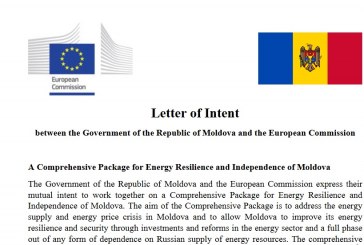 European Commission

Letter of Intent

between the Government of the Republic of Moldova and the European Commission

A Comprehensive Package for Energy Resilience and Independence of Moldova

The Government of the Republic of Moldova and the European Commission express their mutual intent to work together on a Comprehensive Package for Energy Resilience and Independence of Moldova. The aim of the Comprehensive Package is to address the energy supply and energy price crisis in Moldova and to allow Moldova to improve its energy resilience and security through investments and reforms in the energy sector and a full phase out of any form of dependence on Russian supply of energy resources. The comprehensive